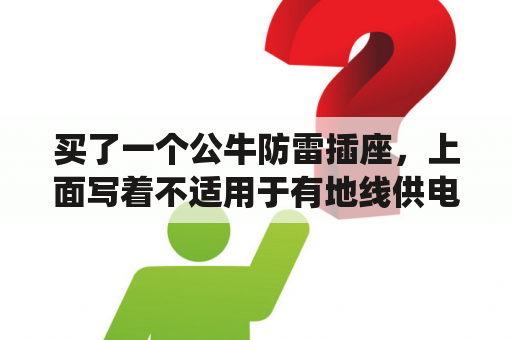 买了一个公牛防雷插座，上面写着不适用于有地线供电